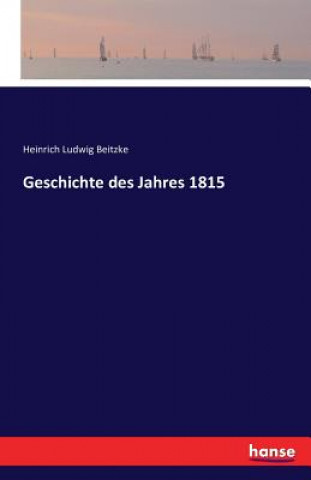 Heinrich Ludwig Beitzke

Geschichte des Jahres 1815

hanse